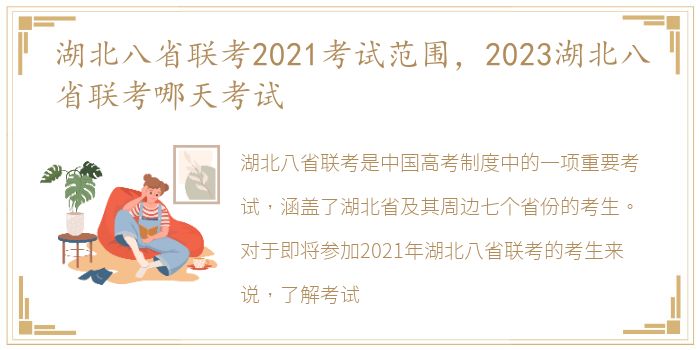 湖北八省联考2021考试范围，2023湖北八省联考哪天考试

湖北八省联考是中国高考制度中的一项重要考试，涵盖了湖北省及其周边七个省份的考生。对于即将参加2021年湖北八省联考的考生来说，了解考试